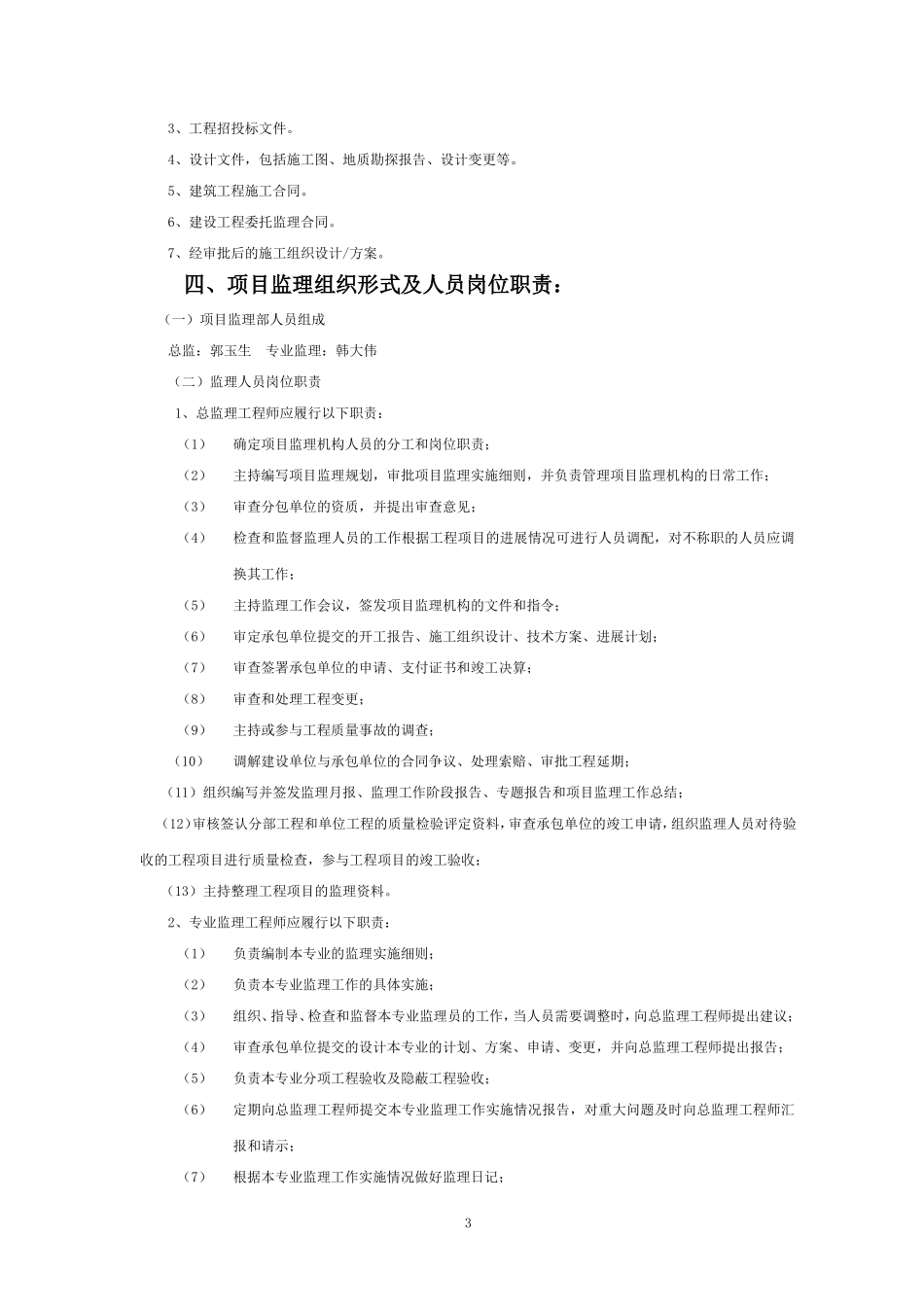 3、工程招投标文件。

4、设计文件，包括施工图、地质勘探报告、设计变更等。

5、建筑工程施工合同。

6、建设工程委托监理合同。

7、经审批后的施工组织设计/方案。

四、项目监理组织形式及人员岗位职责：

（一）项目监理部人员组成

总监：郭玉生 专业监理：韩大伟

（二）监理人员岗位职责

1、总监理工程师应履行以下职责：

（1） 确定项目监理机构人员的分工和岗位职责；

（2） 主持编写项目监理规划，审批项目监理实施细则，并负责管理项目监理机构的日常工作；

（3） 审查分包单位的资质，并提出审查意见；

（4） 检查和监督监理人员的工作根据工程项目的进展情况可进行人员调配，对不称职的人员应调换其工作；

（5） 主持监理工作会议，签发项目监理机构的文件和指令；

（6） 审定承包单位提交的开工报告、施工组织设计、技术方案、进展计划；

（7） 审查签署承包单位的申请、支付证书和竣工决算；

（8） 审查和处理工程变更；

（9） 主持或参与工程质量事故的调查；

（10） 调解建设单位与承包单位的合同争议、处理索赔、审批工程延期；

（11）组织编写并签发监理月报、监理工作阶段报告、专题报告和项目监理工作总结；

（12）审核签认分部工程和单位工程的质量检验评定资料，审查承包单位的竣工申请，组织监理人员对待验收的工程项目进行质量检查，参与工程项目的竣工验收；

（13）主持整理工程项目的监理资料。

2、专业监理工程师应履行以下职责：

（1） 负责编制本专业的监理实施细则；

（2） 负责本专业监理工作的具体实施；

（3） 组织、指导、检查和监督本专业监理员的工作，当人员需要调整时，向总监理工程师提出建议；

（4） 审查承包单位提交的设计本专业的计划、方案、申请、变更，并向总监理工程师提出报告；

（5） 负责本专业分项工程验收及隐蔽工程验收；

（6） 定期向总监理工程师提交本专业监理工作实施情况报告，对重大问题及时向总监理工程师汇报和请示；

（7） 根据本专业监理工作实施情况做好监理日记；

3